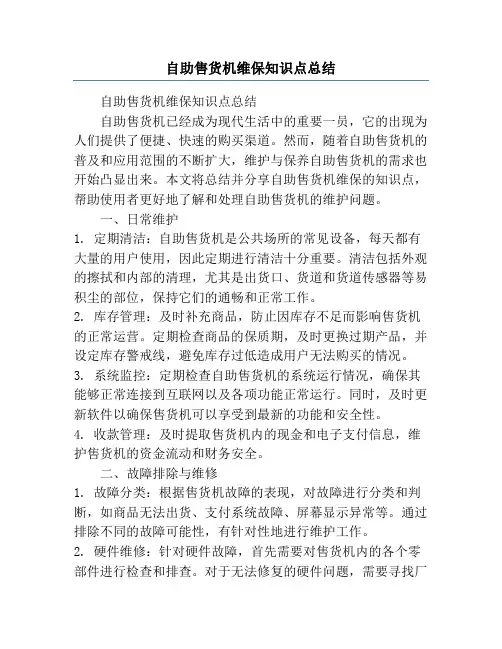 自助售货机维保知识点总结

自助售货机维保知识点总结

自助售货机已经成为现代生活中的重要一员，它的出现为人们提供了便捷、快速的购买渠道。然而，随着自助售货机的普及和应用范围的不断扩大，维护与保养自助售货机的需求也开始凸显出来。本文将总结并分享自助售货机维保的知识点，帮助使用者更好地了解和处理自助售货机的维护问题。

一、日常维护

1. 定期清洁：自助售货机是公共场所的常见设备，每天都有大量的用户使用，因此定期进行清洁十分重要。清洁包括外观的擦拭和内部的清理，尤其是出货口、货道和货道传感器等易积尘的部位，保持它们的通畅和正常工作。

2. 库存管理：及时补充商品，防止因库存不足而影响售货机的正常运营。定期检查商品的保质期，及时更换过期产品，并设定库存警戒线，避免库存过低造成用户无法购买的情况。

3. 系统监控：定期检查自助售货机的系统运行情况，确保其能够正常连接到互联网以及各项功能正常运行。同时，及时更新软件以确保售货机可以享受到最新的功能和安全性。

4. 收款管理：及时提取售货机内的现金和电子支付信息，维护售货机的资金流动和财务安全。

二、故障排除与维修

1. 故障分类：根据售货机故障的表现，对故障进行分类和判断，如商品无法出货、支付系统故障、屏幕显示异常等。通过排除不同的故障可能性，有针对性地进行维护工作。

2. 硬件维修：针对硬件故障，首先需要对售货机内的各个零部件进行检查和排查。对于无法修复的硬件问题，需要寻找厂